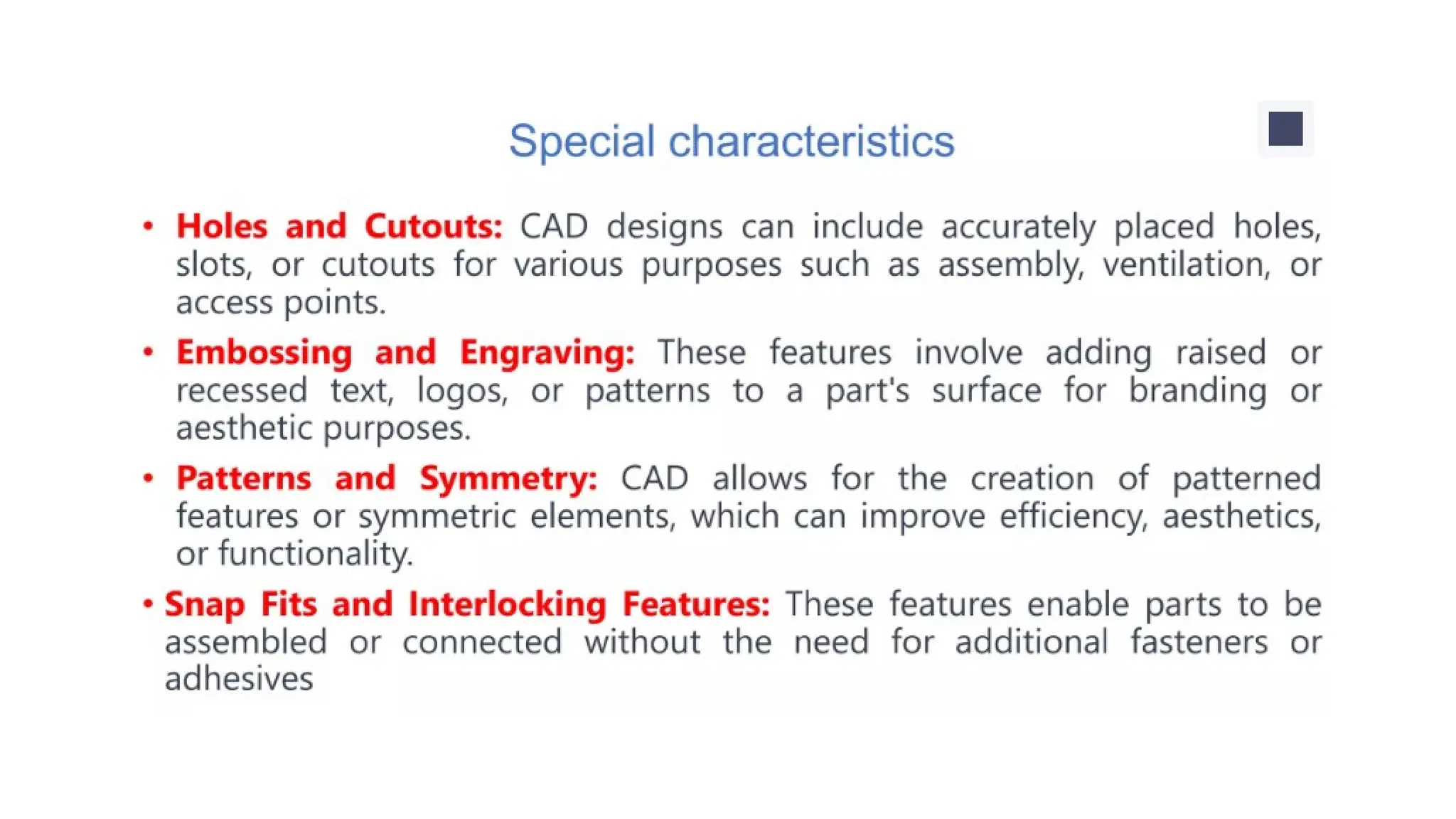 Special characteristics

• Holes and Cutouts: CAD designs can include accurately placed holes, slots, or cutouts for various purposes such as assembly, ventilation, or access points.

• Embossing and Engraving: These features involve adding raised or recessed text, logos, or patterns to a part's surface for branding or aesthetic purposes.

• Patterns and Symmetry: CAD allows for the creation of patterned features or symmetric elements, which can improve efficiency, aesthetics, or functionality.

• Snap Fits and Interlocking Features: These features enable parts to be assembled or connected without the need for additional fasteners or adhesives